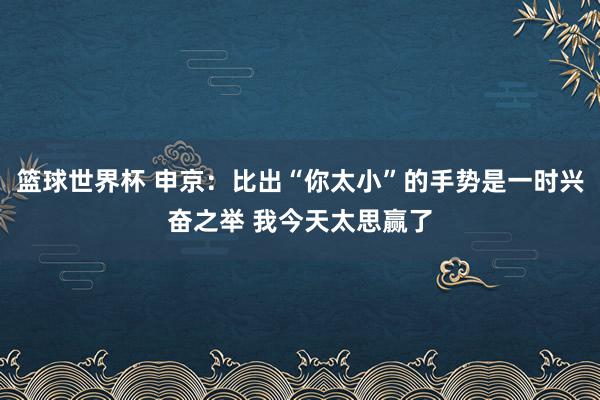 篮球世界杯 申京：比出“你太小”的手势是一时兴奋之举 我今天太思赢了